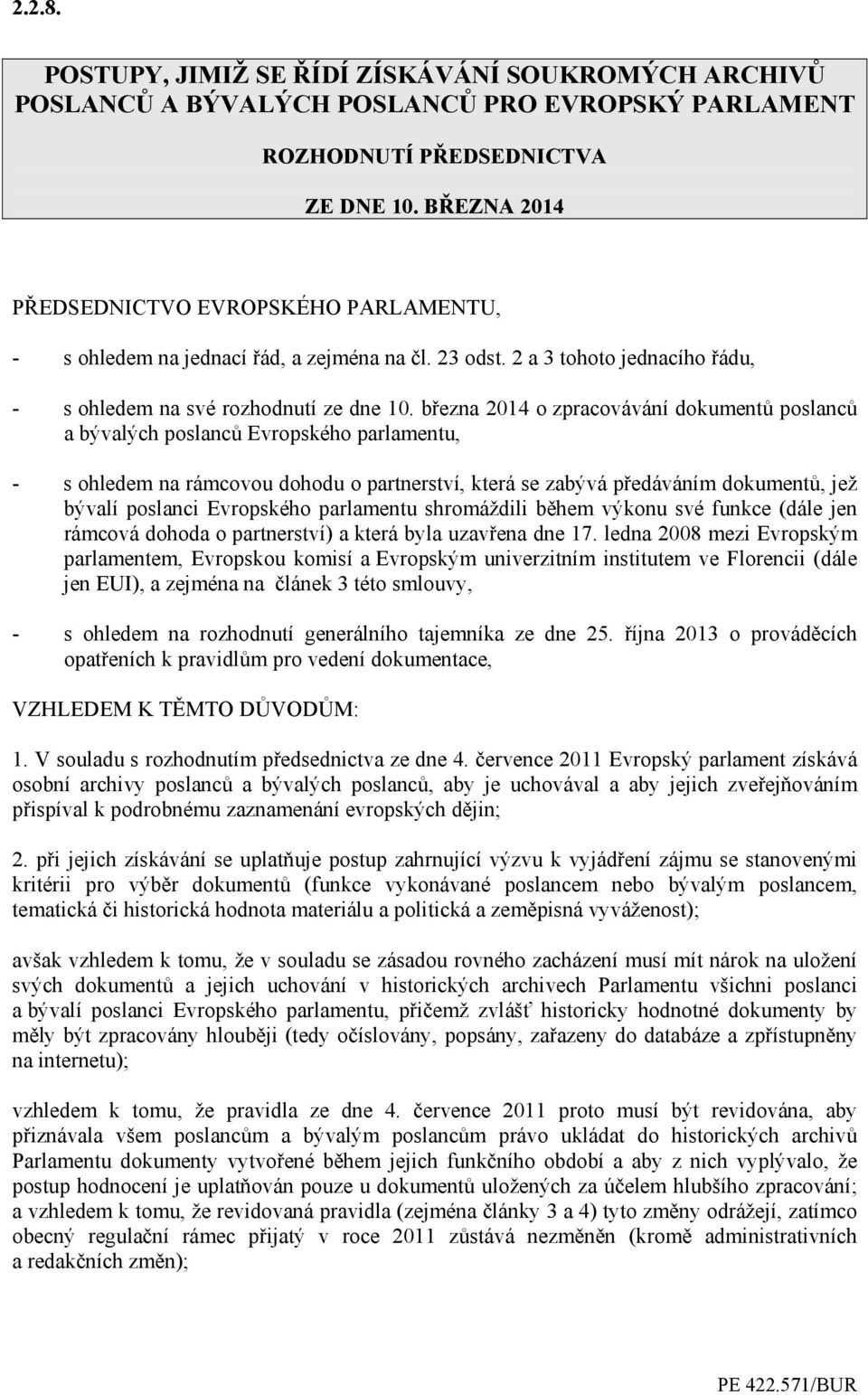 2.2.8.

POSTUPY, JIMIŽ SE ŘÍDÍ ZÍSKÁVÁNÍ SOUKROMÝCH ARCHIVŮ POSLANCŮ A BÝVALÝCH POSLANCŮ PRO EVROPSKÝ PARLAMENT

ROZHODNUTÍ PŘEDSEDNICTVA

ZE DNE 10. BŘEZNA 2014

PŘEDSEDNICTVO EVROPSKÉHO PARLAMENTU,

- s ohledem na jednací řád, a zejména na čl. 23 odst. 2 a 3 tohoto jednacího řádu,

- s ohledem na své rozhodnutí ze dne 10. března 2014 o zpracovávání dokumentů poslanců a bývalých poslanců Evropského parlamentu,

- s ohledem na rámcovou dohodu o partnerství, která se zabývá předáváním dokumentů, jež bývalí poslanci Evropského parlamentu shromáždili během výkonu své funkce (dále jen rámcová dohoda o partnerství) a která byla uzavřena dne 17. ledna 2008 mezi Evropským parlamentem, Evropskou komisí a Evropským univerzitním institutem ve Florencii (dále jen EUI), a zejména na článek 3 této smlouvy,

- s ohledem na rozhodnutí generálního tajemníka ze dne 25. října 2013 o prováděcích opatřeních k pravidlům pro vedení dokumentace,

VZHLEDEM K TĚMTO DŮVODŮM:

1. V souladu s rozhodnutím předsednictva ze dne 4. července 2011 Evropský parlament získává osobní archivy poslanců a bývalých poslanců, aby je uchovával a aby jejich zveřejňováním přispíval k podrobnému zaznamenání evropských dějin;

2. při jejich získávání se uplatňuje postup zahrnující výzvu k vyjádření zájmu se stanovenými kritérii pro výběr dokumentů (funkce vykonávané poslancem nebo bývalým poslancem, tematická či historická hodnota materiálu a politická a zeměpisná vyváženost);

avšak vzhledem k tomu, že v souladu se zásadou rovného zacházení musí mít nárok na uložení svých dokumentů a jejich uchování v historických archivech Parlamentu všichni poslanci a bývalí poslanci Evropského parlamentu, přičemž zvlášť historicky hodnotné dokumenty by měly být zpracovány hlouběji (tedy očíslovány, popsány, zařazeny do databáze a zpřístupněny na internetu);

vzhledem k tomu, že pravidla ze dne 4. července 2011 proto musí být revidována, aby přiznávala všem poslancům a bývalým poslancům právo ukládat do historických archivů Parlamentu dokumenty vytvořené během jejich funkčního období a aby z nich vyplývalo, že postup hodnocení je uplatňován pouze u dokumentů uložených za účelem hlubšího zpracování; a vzhledem k tomu, že revidovaná pravidla (zejména články 3 a 4) tyto změny odrážejí, zatímco obecný regulační rámec přijatý v roce 2011 zůstává nezměněn (kromě administrativních a redakčních změn);

PE 422.571/BUR